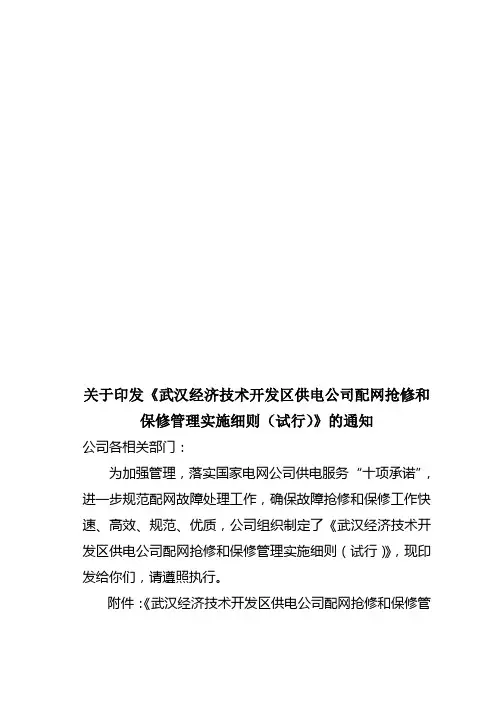 关于印发《武汉经济技术开发区供电公司配网抢修和保修管理实施细则（试行）》的通知

公司各相关部门：

为加强管理，落实国家电网公司供电服务“十项承诺”，进一步规范配网故障处理工作，确保故障抢修和保修工作快速、高效、规范、优质，公司组织制定了《武汉经济技术开发区供电公司配网抢修和保修管理实施细则（试行）》，现印发给你们，请遵照执行。

附件：《武汉经济技术开发区供电公司配网抢修和保修管